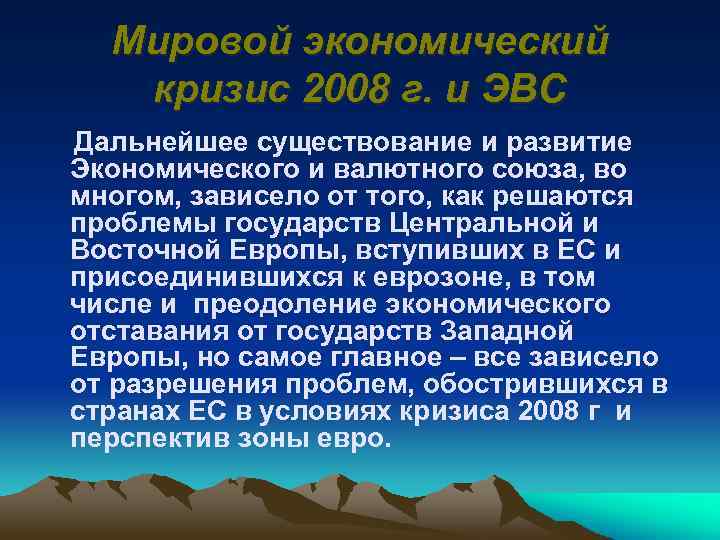 Мировой экономический кризис 2008 г. и ЭВС

Дальнейшее существование и развитие Экономического и валютного союза, во многом, зависело от того, как решаются проблемы государств Центральной и Восточной Европы, вступивших в ЕС и присоединившихся к еврозоне, в том числе и преодоление экономического отставания от государств Западной Европы, но самое главное – все зависело от разрешения проблем, обострившихся в странах ЕС в условиях кризиса 2008 г и перспектив зоны евро.